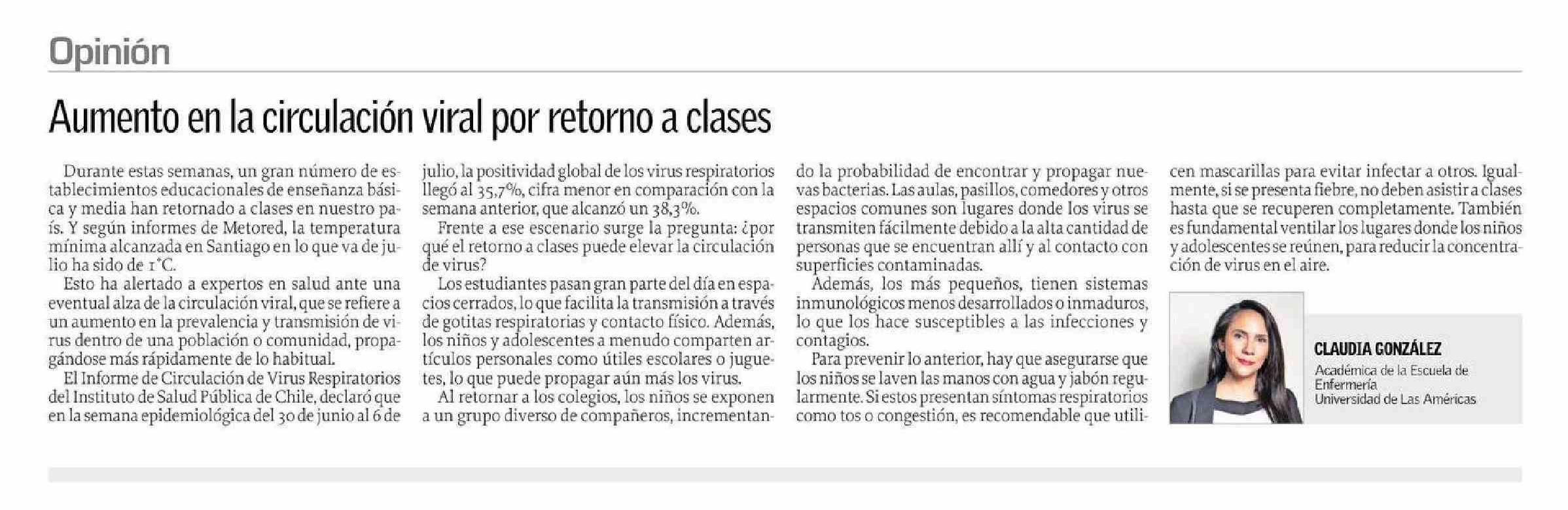 Opinión

Aumento en la circulación viral por retorno a clases

Durante estas semanas, un gran número de establecimientos educacionales de enseñanza básica y media han retornado a clases en nuestro país. Y según informes de Metored, la temperatura mínima alcanzada en Santiago en lo que va de julio ha sido de 1°C.

Esto ha alertado a expertos en salud ante una eventual alza de la circulación viral, que se refiere a un aumento en la prevalencia y transmisión de virus dentro de una población o comunidad, propagándose más rápidamente de lo habitual.

El Informe de Circulación de Virus Respiratorios del Instituto de Salud Pública de Chile, declaró que en la semana epidemiológica del 30 de junio al 6 de julio, la positividad global de los virus respiratorios llegó al 35,7%, cifra menor en comparación con la semana anterior, que alcanzó un 38,3%.

Frente a ese escenario surge la pregunta: ¿por qué el retorno a clases puede elevar la circulación de virus?

Los estudiantes pasan gran parte del día en espacios cerrados, lo que facilita la transmisión a través de gotitas respiratorias y contacto físico. Además, los niños y adolescentes a menudo comparten artículos personales como útiles escolares o juguetes, lo que puede propagar aún más los virus.

Al retornar a los colegios, los niños se exponen a un grupo diverso de compañeros, incrementando la probabilidad de encontrar y propagar nuevas bacterias. Las aulas, pasillos, comedores y otros espacios comunes son lugares donde los virus se transmiten fácilmente debido a la alta cantidad de personas que se encuentran allí y al contacto con superficies contaminadas.

Además, los más pequeños, tienen sistemas inmunológicos menos desarrollados o inmaduros, lo que los hace susceptibles a las infecciones y contagios.

Para prevenir lo anterior, hay que asegurarse que los niños se laven las manos con agua y jabón regularmente. Si estos presentan síntomas respiratorios como tos o congestión, es recomendable que utilicen mascarillas para evitar infectar a otros. Igualmente, si se presenta fiebre, no deben asistir a clases hasta que se recuperen completamente. También es fundamental ventilar los lugares donde los niños y adolescentes se reúnen, para reducir la concentración de virus en el aire.

CLAUDIA GONZÁLEZ
Académica de la Escuela de Enfermería
Universidad de Las Américas